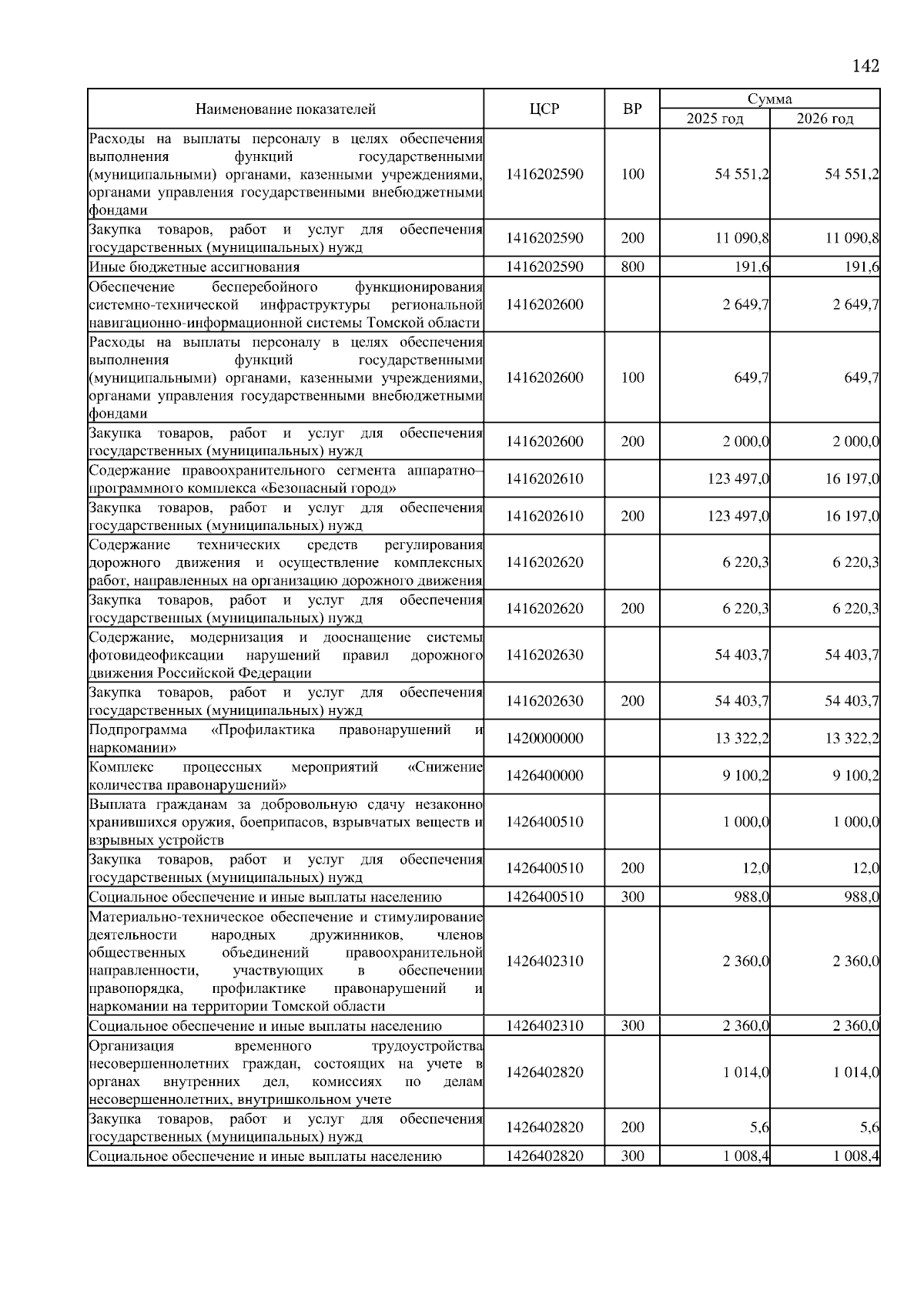 142

| Наименование показателей | ЦСР | ВР | Сумма 2025 год | Сумма 2026 год |
|---|---|---|---|---|
| Расходы на выплаты персоналу в целях обеспечения выполнения функций государственными (муниципальными) органами, казенными учреждениями, органами управления государственными внебюджетными фондами | 1416202590 | 100 | 54 551,2 | 54 551,2 |
| Закупка товаров, работ и услуг для обеспечения государственных (муниципальных) нужд | 1416202590 | 200 | 11 090,8 | 11 090,8 |
| Иные бюджетные ассигнования | 1416202590 | 800 | 191,6 | 191,6 |
| Обеспечение бесперебойного функционирования системно-технической инфраструктуры региональной навигационно-информационной системы Томской области | 1416202600 | | 2 649,7 | 2 649,7 |
| Расходы на выплаты персоналу в целях обеспечения выполнения функций государственными (муниципальными) органами, казенными учреждениями, органами управления государственными внебюджетными фондами | 1416202600 | 100 | 649,7 | 649,7 |
| Закупка товаров, работ и услуг для обеспечения государственных (муниципальных) нужд | 1416202600 | 200 | 2 000,0 | 2 000,0 |
| Содержание правоохранительного сегмента аппаратно–программного комплекса «Безопасный город» | 1416202610 | | 123 497,0 | 16 197,0 |
| Закупка товаров, работ и услуг для обеспечения государственных (муниципальных) нужд | 1416202610 | 200 | 123 497,0 | 16 197,0 |
| Содержание технических средств регулирования дорожного движения и осуществление комплексных работ, направленных на организацию дорожного движения | 1416202620 | | 6 220,3 | 6 220,3 |
| Закупка товаров, работ и услуг для обеспечения государственных (муниципальных) нужд | 1416202620 | 200 | 6 220,3 | 6 220,3 |
| Содержание, модернизация и дооснащение системы фотовидеофиксации нарушений правил дорожного движения Российской Федерации | 1416202630 | | 54 403,7 | 54 403,7 |
| Закупка товаров, работ и услуг для обеспечения государственных (муниципальных) нужд | 1416202630 | 200 | 54 403,7 | 54 403,7 |
| Подпрограмма «Профилактика правонарушений и наркомании» | 1420000000 | | 13 322,2 | 13 322,2 |
| Комплекс процессных мероприятий «Снижение количества правонарушений» | 1426400000 | | 9 100,2 | 9 100,2 |
| Выплата гражданам за добровольную сдачу незаконно хранившихся оружия, боеприпасов, взрывчатых веществ и взрывных устройств | 1426400510 | | 1 000,0 | 1 000,0 |
| Закупка товаров, работ и услуг для обеспечения государственных (муниципальных) нужд | 1426400510 | 200 | 12,0 | 12,0 |
| Социальное обеспечение и иные выплаты населению | 1426400510 | 300 | 988,0 | 988,0 |
| Материально-техническое обеспечение и стимулирование деятельности народных дружинников, членов общественных объединений правоохранительной направленности, участвующих в обеспечении правопорядка, профилактике правонарушений и наркомании на территории Томской области | 1426402310 | | 2 360,0 | 2 360,0 |
| Социальное обеспечение и иные выплаты населению | 1426402310 | 300 | 2 360,0 | 2 360,0 |
| Организация временного трудоустройства несовершеннолетних граждан, состоящих на учете в органах внутренних дел, комиссиях по делам несовершеннолетних, внутришкольном учете | 1426402820 | | 1 014,0 | 1 014,0 |
| Закупка товаров, работ и услуг для обеспечения государственных (муниципальных) нужд | 1426402820 | 200 | 5,6 | 5,6 |
| Социальное обеспечение и иные выплаты населению | 1426402820 | 300 | 1 008,4 | 1 008,4 |